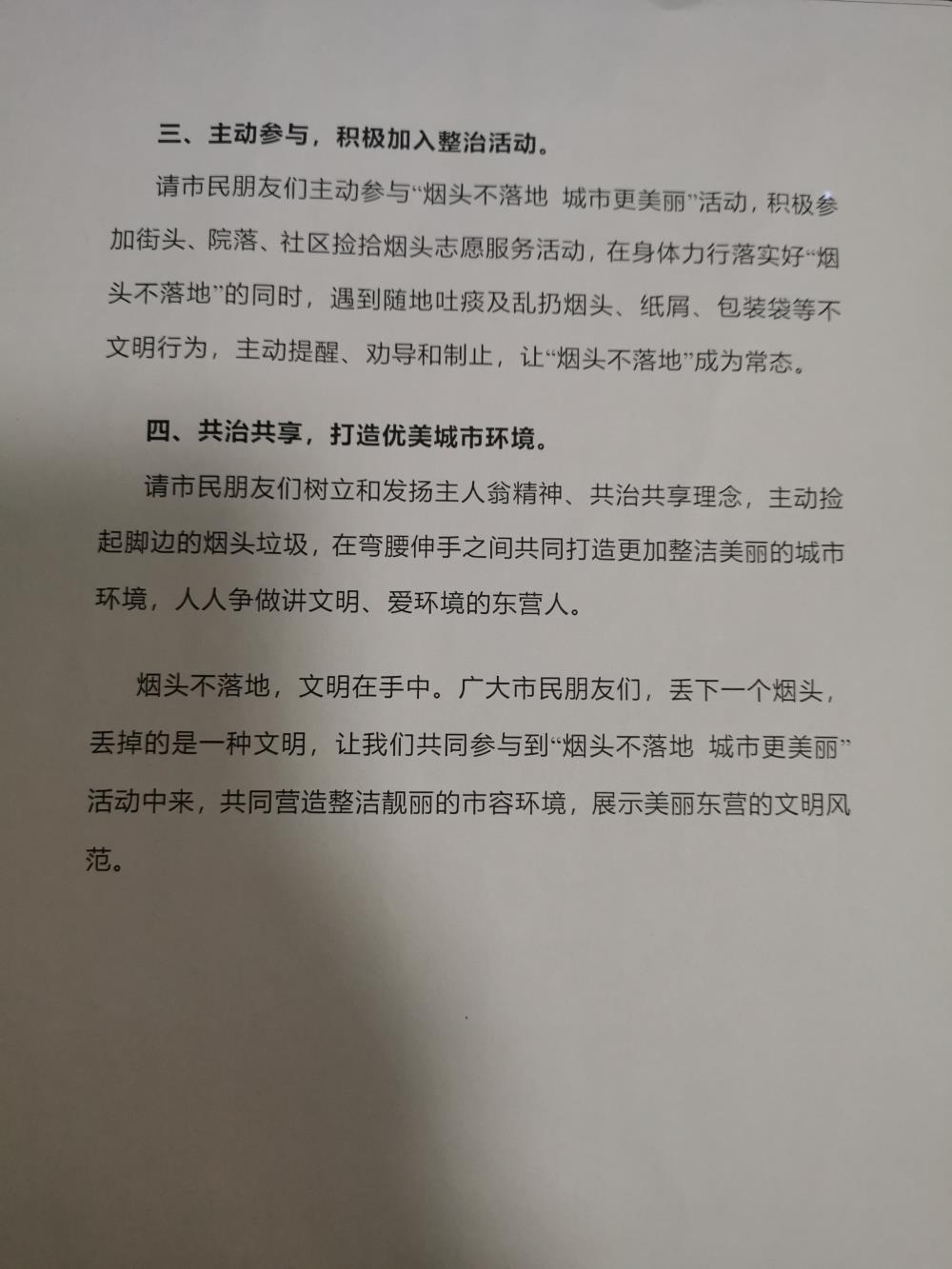 三、主动参与，积极加入整治活动。

请市民朋友们主动参与“烟头不落地 城市更美丽”活动，积极参加街头、院落、社区捡拾烟头志愿服务活动，在身体力行落实好“烟头不落地”的同时，遇到随地吐痰及乱扔烟头、纸屑、包装袋等不文明行为，主动提醒、劝导和制止，让“烟头不落地”成为常态。

四、共治共享，打造优美城市环境。

请市民朋友们树立和发扬主人翁精神、共治共享理念，主动捡起脚边的烟头垃圾，在弯腰伸手之间共同打造更加整洁美丽的城市环境，人人争做讲文明、爱环境的东营人。

烟头不落地，文明在手中。广大市民朋友们，丢下一个烟头，丢掉的是一种文明，让我们共同参与到“烟头不落地 城市更美丽”活动中来，共同营造整洁靓丽的市容环境，展示美丽东营的文明风范。